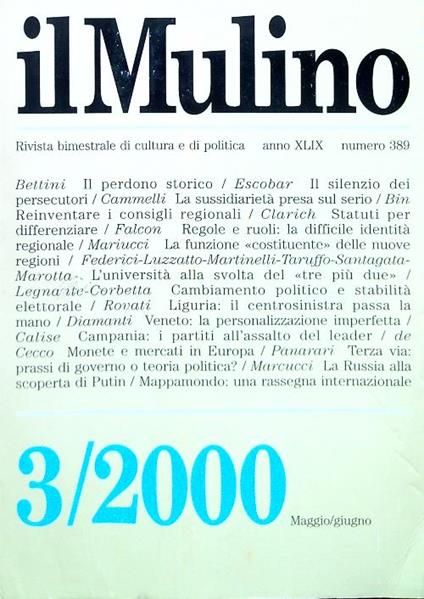 il Mulino

Rivista bimestrale di cultura e di politica anno XLIX numero 389

Bettini Il perdono storico / Escobar Il silenzio dei persecutori / Cammelli La sussidiarietà presa sul serio / Bin Reinventare i consigli regionali / Clarich Statuti per differenziare / Falcon Regole e ruoli: la difficile identità regionale / Mariucci La funzione «costituente» delle nuove regioni / Federici-Luzzatto-Martinelli-Taruffo-Santagata-Marotta L'università alla svolta del «tre più due» / Legnante-Corbetta Cambiamento politico e stabilità elettorale / Rovati Liguria: il centrosinistra passa la mano / Diamanti Veneto: la personalizzazione imperfetta / Calise Campania: i partiti all'assalto del leader / de Cecco Monete e mercati in Europa / Panarari Terza via: prassi di governo o teoria politica? / Marcucci La Russia alla scoperta di Putin / Mappamondo: una rassegna internazionale

3/2000

Maggio/giugno